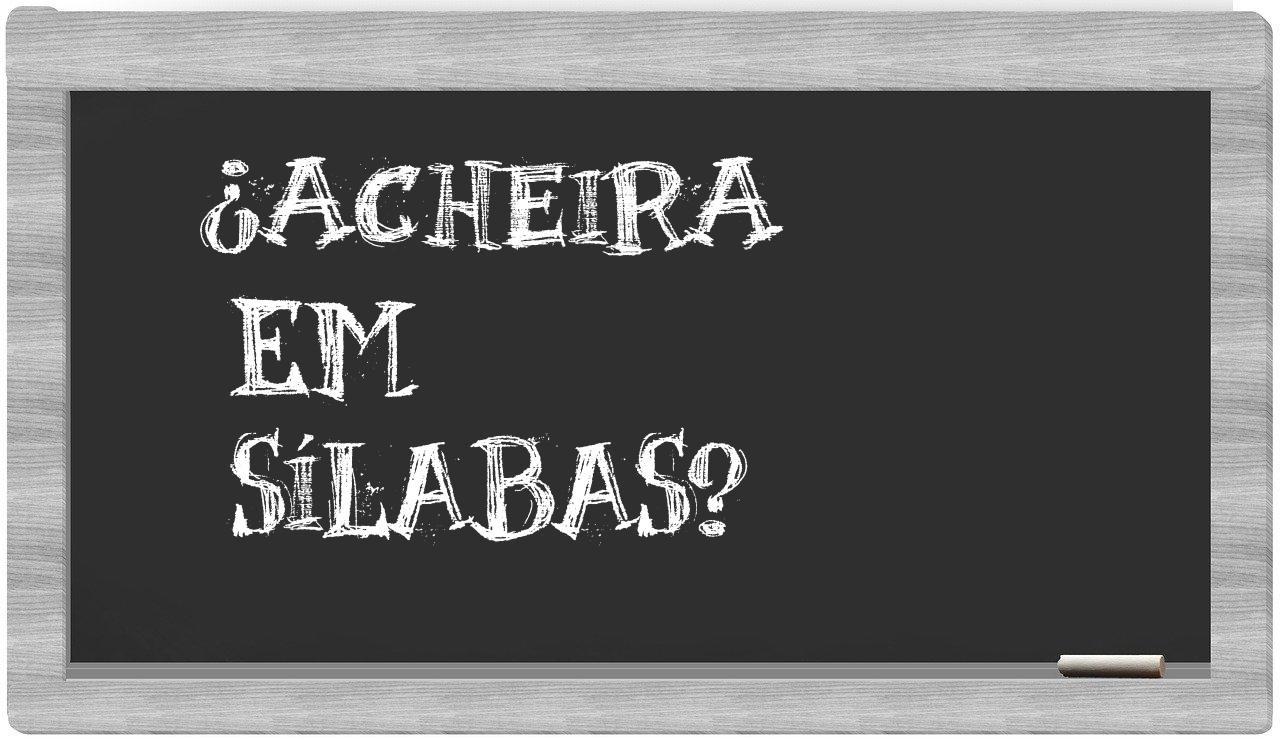 ¿ACHEIRA EM SÍLABAS?